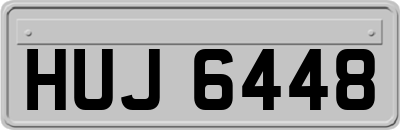 HUJ 6448